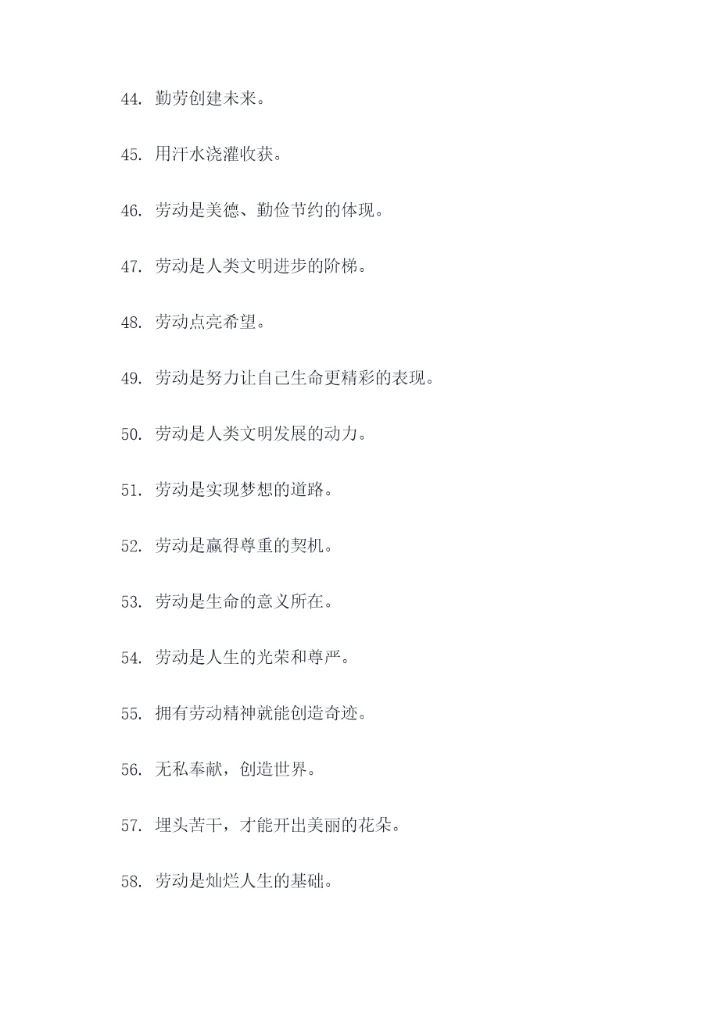 44. 勤劳创建未来。

45. 用汗水浇灌收获。

46. 劳动是美德、勤俭节约的体现。

47. 劳动是人类文明进步的阶梯。

48. 劳动点亮希望。

49. 劳动是努力让自己生命更精彩的表现。

50. 劳动是人类文明发展的动力。

51. 劳动是实现梦想的道路。

52. 劳动是赢得尊重的契机。

53. 劳动是生命的意义所在。

54. 劳动是人生的光荣和尊严。

55. 拥有劳动精神就能创造奇迹。

56. 无私奉献，创造世界。

57. 埋头苦干，才能开出美丽的花朵。

58. 劳动是灿烂人生的基础。